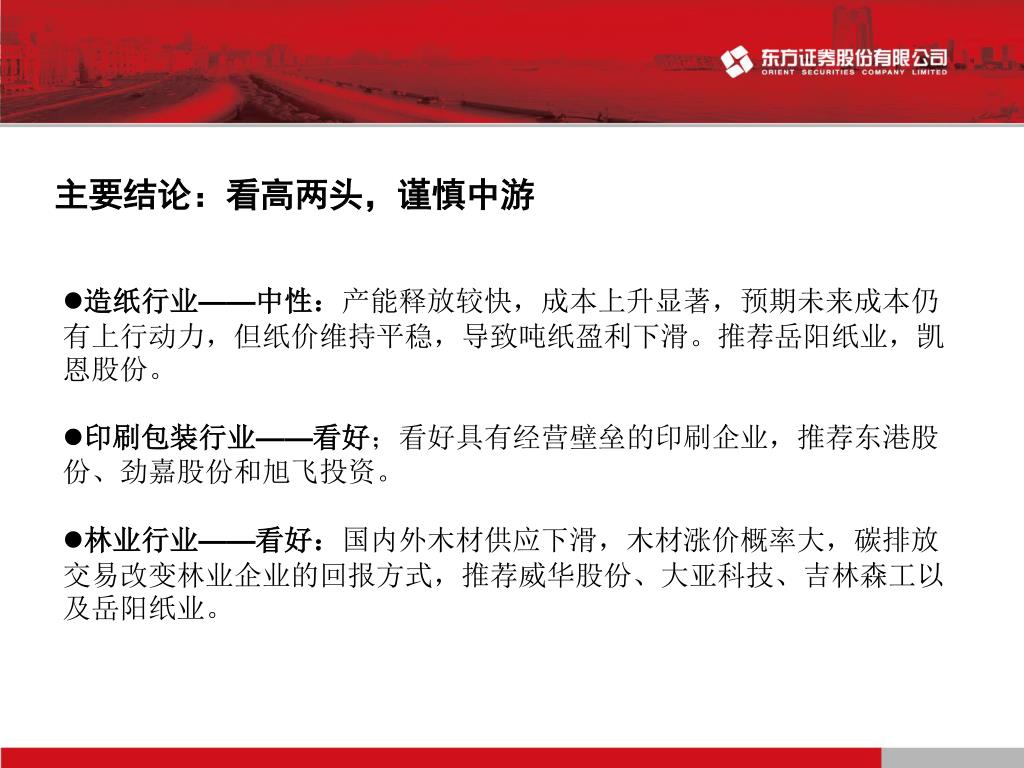 东方证券股份有限公司
ORIENT SECURITIES COMPANY LIMITED

主要结论：看高两头，谨慎中游

●造纸行业——中性：产能释放较快，成本上升显著，预期未来成本仍有上行动力，但纸价维持平稳，导致吨纸盈利下滑。推荐岳阳纸业，凯恩股份。

●印刷包装行业——看好；看好具有经营壁垒的印刷企业，推荐东港股份、劲嘉股份和旭飞投资。

●林业行业——看好：国内外木材供应下滑，木材涨价概率大，碳排放交易改变林业企业的回报方式，推荐威华股份、大亚科技、吉林森工以及岳阳纸业。